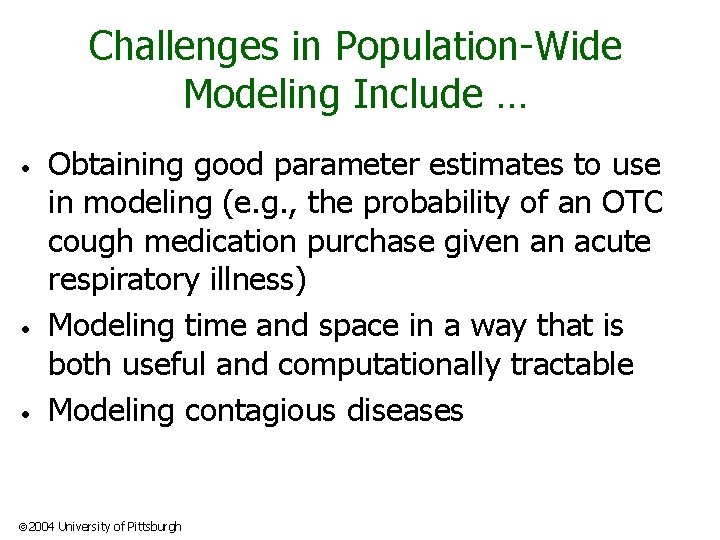 Challenges in Population-Wide Modeling Include …

• Obtaining good parameter estimates to use in modeling (e.g., the probability of an OTC cough medication purchase given an acute respiratory illness)

• Modeling time and space in a way that is both useful and computationally tractable

• Modeling contagious diseases

©2004 University of Pittsburgh